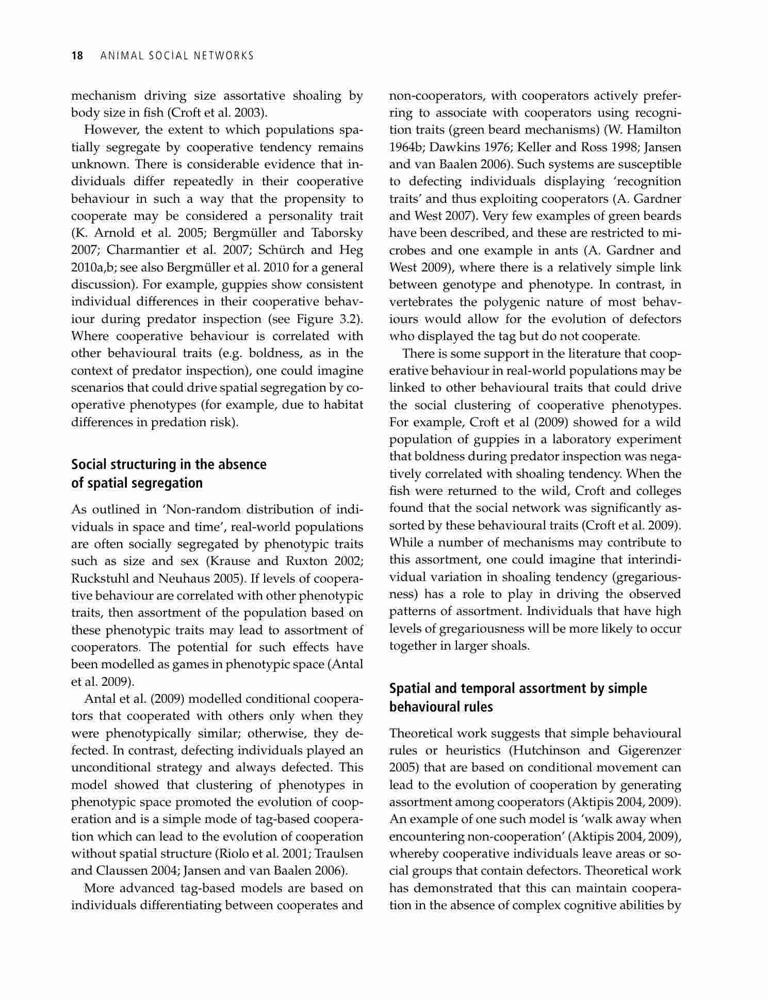 18 ANIMAL SOCIAL NETWORKS

mechanism driving size assortative shoaling by body size in fish (Croft et al. 2003).

However, the extent to which populations spatially segregate by cooperative tendency remains unknown. There is considerable evidence that individuals differ repeatedly in their cooperative behaviour in such a way that the propensity to cooperate may be considered a personality trait (K. Arnold et al. 2005; Bergmüller and Taborsky 2007; Charmantier et al. 2007; Schürch and Heg 2010a,b; see also Bergmüller et al. 2010 for a general discussion). For example, guppies show consistent individual differences in their cooperative behaviour during predator inspection (see Figure 3.2). Where cooperative behaviour is correlated with other behavioural traits (e.g. boldness, as in the context of predator inspection), one could imagine scenarios that could drive spatial segregation by cooperative phenotypes (for example, due to habitat differences in predation risk).

Social structuring in the absence of spatial segregation

As outlined in 'Non-random distribution of individuals in space and time', real-world populations are often socially segregated by phenotypic traits such as size and sex (Krause and Ruxton 2002; Ruckstuhl and Neuhaus 2005). If levels of cooperative behaviour are correlated with other phenotypic traits, then assortment of the population based on these phenotypic traits may lead to assortment of cooperators. The potential for such effects have been modelled as games in phenotypic space (Antal et al. 2009).

Antal et al. (2009) modelled conditional cooperators that cooperated with others only when they were phenotypically similar; otherwise, they defected. In contrast, defecting individuals played an unconditional strategy and always defected. This model showed that clustering of phenotypes in phenotypic space promoted the evolution of cooperation and is a simple mode of tag-based cooperation which can lead to the evolution of cooperation without spatial structure (Riolo et al. 2001; Traulsen and Claussen 2004; Jansen and van Baalen 2006).

More advanced tag-based models are based on individuals differentiating between cooperates and non-cooperators, with cooperators actively preferring to associate with cooperators using recognition traits (green beard mechanisms) (W. Hamilton 1964b; Dawkins 1976; Keller and Ross 1998; Jansen and van Baalen 2006). Such systems are susceptible to defecting individuals displaying 'recognition traits' and thus exploiting cooperators (A. Gardner and West 2007). Very few examples of green beards have been described, and these are restricted to microbes and one example in ants (A. Gardner and West 2009), where there is a relatively simple link between genotype and phenotype. In contrast, in vertebrates the polygenic nature of most behaviours would allow for the evolution of defectors who displayed the tag but do not cooperate.

There is some support in the literature that cooperative behaviour in real-world populations may be linked to other behavioural traits that could drive the social clustering of cooperative phenotypes. For example, Croft et al (2009) showed for a wild population of guppies in a laboratory experiment that boldness during predator inspection was negatively correlated with shoaling tendency. When the fish were returned to the wild, Croft and colleges found that the social network was significantly assorted by these behavioural traits (Croft et al. 2009). While a number of mechanisms may contribute to this assortment, one could imagine that interindividual variation in shoaling tendency (gregariousness) has a role to play in driving the observed patterns of assortment. Individuals that have high levels of gregariousness will be more likely to occur together in larger shoals.

Spatial and temporal assortment by simple behavioural rules

Theoretical work suggests that simple behavioural rules or heuristics (Hutchinson and Gigerenzer 2005) that are based on conditional movement can lead to the evolution of cooperation by generating assortment among cooperators (Aktipis 2004, 2009). An example of one such model is 'walk away when encountering non-cooperation' (Aktipis 2004, 2009), whereby cooperative individuals leave areas or social groups that contain defectors. Theoretical work has demonstrated that this can maintain cooperation in the absence of complex cognitive abilities by